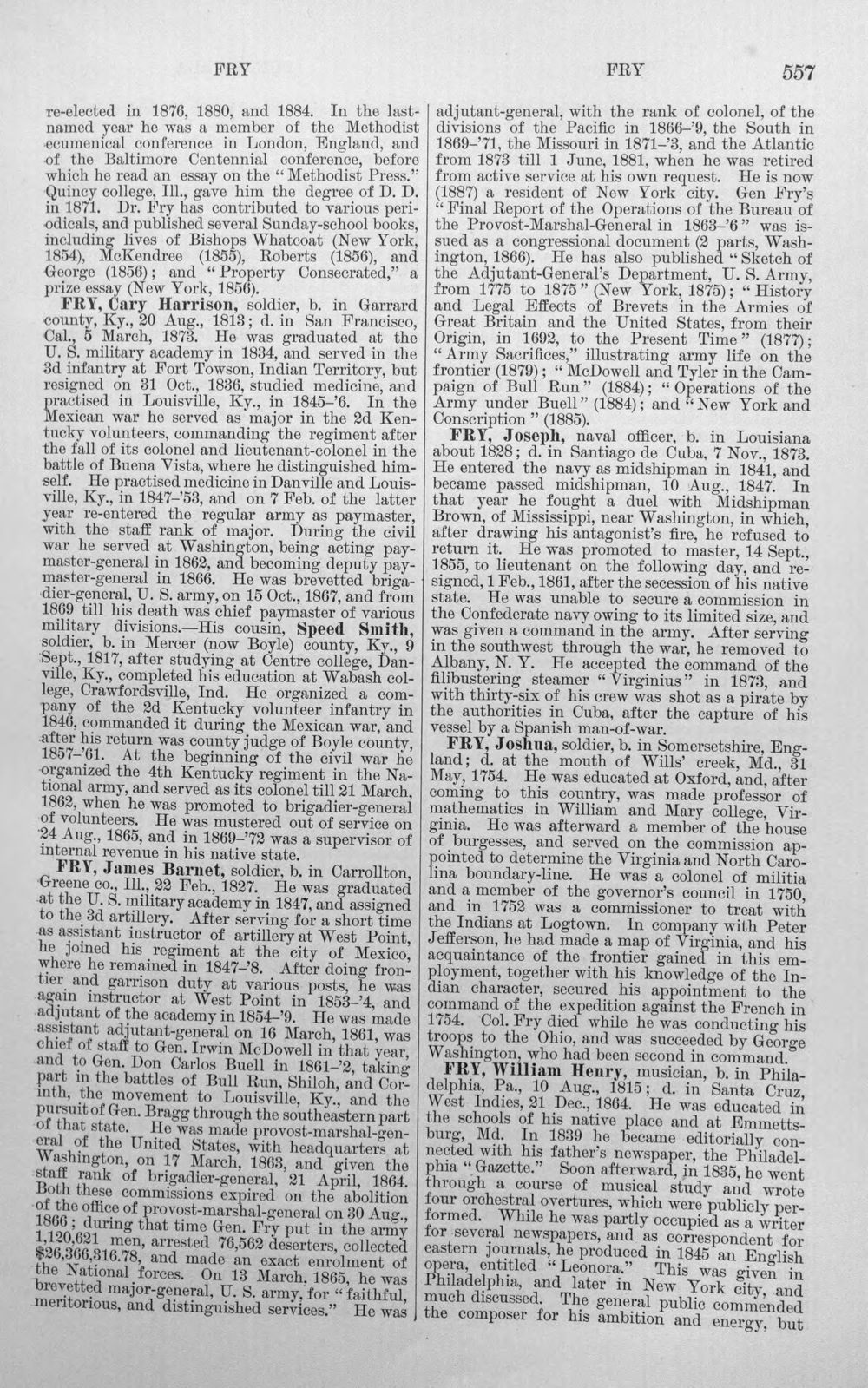 FRY FRY 557

re-elected in 1876, 1880, and 1884. In the last-named year he was a member of the Methodist ecumenical conference in London, England, and of the Baltimore Centennial conference, before which he read an essay on the "Methodist Press." Quincy college, Ill., gave him the degree of D. D. in 1871. Dr. Fry has contributed to various periodicals, and published several Sunday-school books, including lives of Bishops Whatcoat (New York, 1854), McKendree (1855), Roberts (1856), and George (1856); and "Property Consecrated," a prize essay (New York, 1856).

FRY, Cary Harrison, soldier, b. in Garrard county, Ky., 20 Aug., 1813; d. in San Francisco, Cal., 5 March, 1873. He was graduated at the U. S. military academy in 1834, and served in the 3d infantry at Fort Towson, Indian Territory, but resigned on 31 Oct., 1836, studied medicine, and practised in Louisville, Ky., in 1845-'6. In the Mexican war he served as major in the 2d Kentucky volunteers, commanding the regiment after the fall of its colonel and lieutenant-colonel in the battle of Buena Vista, where he distinguished himself. He practised medicine in Danville and Louisville, Ky., in 1847-'53, and on 7 Feb. of the latter year re-entered the regular army as paymaster, with the staff rank of major. During the civil war he served at Washington, being acting paymaster-general in 1862, and becoming deputy paymaster-general in 1866. He was brevetted brigadier-general, U. S. army, on 15 Oct., 1867, and from 1869 till his death was chief paymaster of various military divisions.—His cousin, Speed Smith, soldier, b. in Mercer (now Boyle) county, Ky., 9 Sept., 1817, after studying at Centre college, Danville, Ky., completed his education at Wabash college, Crawfordsville, Ind. He organized a company of the 2d Kentucky volunteer infantry in 1846, commanded it during the Mexican war, and after his return was county judge of Boyle county, 1857-'61. At the beginning of the civil war he organized the 4th Kentucky regiment in the National army, and served as its colonel till 21 March, 1862, when he was promoted to brigadier-general of volunteers. He was mustered out of service on 24 Aug., 1865, and in 1869-'72 was a supervisor of internal revenue in his native state.

FRY, James Barnet, soldier, b. in Carrollton, Greene co., Ill., 22 Feb., 1827. He was graduated at the U. S. military academy in 1847, and assigned to the 3d artillery. After serving for a short time as assistant instructor of artillery at West Point, he joined his regiment at the city of Mexico, where he remained in 1847-'8. After doing frontier and garrison duty at various posts, he was again instructor at West Point in 1853-'4, and adjutant of the academy in 1854-'9. He was made assistant adjutant-general on 16 March, 1861, was chief of staff to Gen. Irwin McDowell in that year, and to Gen. Don Carlos Buell in 1861-'2, taking part in the battles of Bull Run, Shiloh, and Corinth, the movement to Louisville, Ky., and the pursuit of Gen. Bragg through the southeastern part of that state. He was made provost-marshal-general of the United States, with headquarters at Washington, on 17 March, 1863, and given the staff rank of brigadier-general, 21 April, 1864. Both these commissions expired on the abolition of the office of provost-marshal-general on 30 Aug., 1866; during that time Gen. Fry put in the army 1,120,621 men, arrested 76,562 deserters, collected $26,366,316.78, and made an exact enrolment of the National forces. On 13 March, 1865, he was brevetted major-general, U. S. army, for "faithful, meritorious, and distinguished services." He was adjutant-general, with the rank of colonel, of the divisions of the Pacific in 1866-'9, the South in 1869-'71, the Missouri in 1871-'3, and the Atlantic from 1873 till 1 June, 1881, when he was retired from active service at his own request. He is now (1887) a resident of New York city. Gen Fry's "Final Report of the Operations of the Bureau of the Provost-Marshal-General in 1863-'6" was issued as a congressional document (2 parts, Washington, 1866). He has also published "Sketch of the Adjutant-General's Department, U. S. Army, from 1775 to 1875" (New York, 1875); "History and Legal Effects of Brevets in the Armies of Great Britain and the United States, from their Origin, in 1692, to the Present Time" (1877); "Army Sacrifices," illustrating army life on the frontier (1879); "McDowell and Tyler in the Campaign of Bull Run" (1884); "Operations of the Army under Buell" (1884); and "New York and Conscription" (1885).

FRY, Joseph, naval officer, b. in Louisiana about 1828; d. in Santiago de Cuba, 7 Nov., 1873. He entered the navy as midshipman in 1841, and became passed midshipman, 10 Aug., 1847. In that year he fought a duel with Midshipman Brown, of Mississippi, near Washington, in which, after drawing his antagonist's fire, he refused to return it. He was promoted to master, 14 Sept., 1855, to lieutenant on the following day, and resigned, 1 Feb., 1861, after the secession of his native state. He was unable to secure a commission in the Confederate navy owing to its limited size, and was given a command in the army. After serving in the southwest through the war, he removed to Albany, N. Y. He accepted the command of the filibustering steamer "Virginius" in 1873, and with thirty-six of his crew was shot as a pirate by the authorities in Cuba, after the capture of his vessel by a Spanish man-of-war.

FRY, Joshua, soldier, b. in Somersetshire, England; d. at the mouth of Wills' creek, Md., 31 May, 1754. He was educated at Oxford, and, after coming to this country, was made professor of mathematics in William and Mary college, Virginia. He was afterward a member of the house of burgesses, and served on the commission appointed to determine the Virginia and North Carolina boundary-line. He was a colonel of militia and a member of the governor's council in 1750, and in 1752 was a commissioner to treat with the Indians at Logtown. In company with Peter Jefferson, he had made a map of Virginia, and his acquaintance of the frontier gained in this employment, together with his knowledge of the Indian character, secured his appointment to the command of the expedition against the French in 1754. Col. Fry died while he was conducting his troops to the Ohio, and was succeeded by George Washington, who had been second in command.

FRY, William Henry, musician, b. in Philadelphia, Pa., 10 Aug., 1815; d. in Santa Cruz, West Indies, 21 Dec., 1864. He was educated in the schools of his native place and at Emmettsburg, Md. In 1839 he became editorially connected with his father's newspaper, the Philadelphia "Gazette." Soon afterward, in 1835, he went through a course of musical study and wrote four orchestral overtures, which were publicly performed. While he was partly occupied as a writer for several newspapers, and as correspondent for eastern journals, he produced in 1845 an English opera, entitled "Leonora." This was given in Philadelphia, and later in New York city, and much discussed. The general public commended the composer for his ambition and energy, but